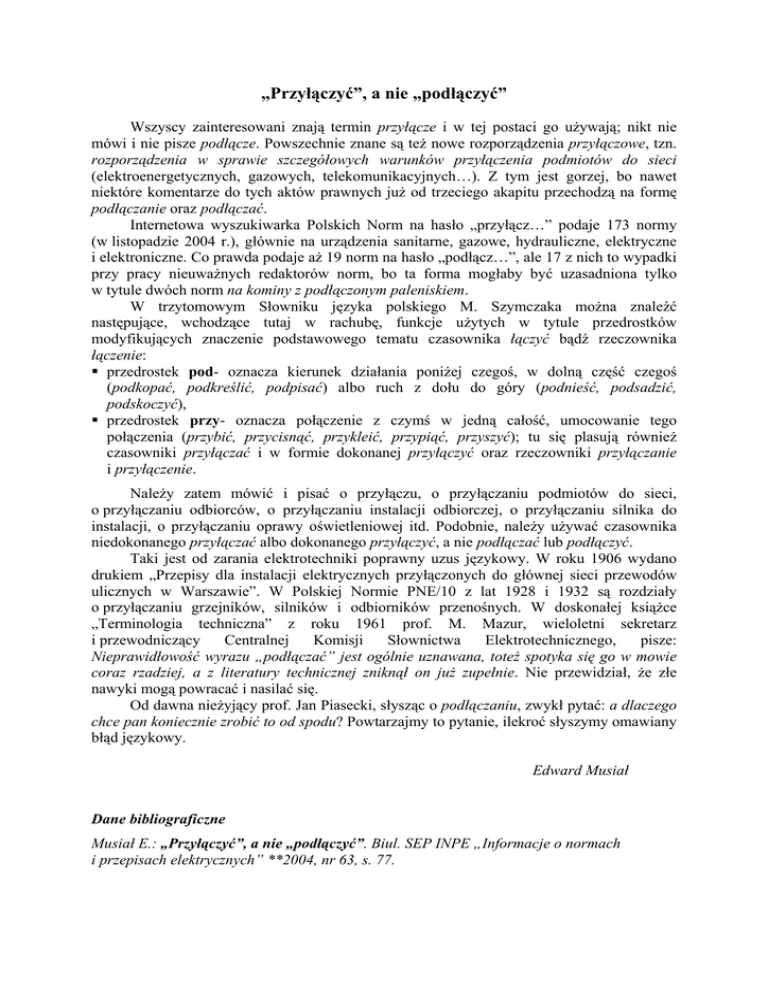 „Przyłączyć”, a nie „podłączyć”

Wszyscy zainteresowani znają termin przyłącze i w tej postaci go używają; nikt nie mówi i nie pisze podłącze. Powszechnie znane są też nowe rozporządzenia przyłączowe, tzn. rozporządzenia w sprawie szczegółowych warunków przyłączenia podmiotów do sieci (elektroenergetycznych, gazowych, telekomunikacyjnych…). Z tym jest gorzej, bo nawet niektóre komentarze do tych aktów prawnych już od trzeciego akapitu przechodzą na formę podłączanie oraz podłączać.

Internetowa wyszukiwarka Polskich Norm na hasło „przyłącz…” podaje 173 normy (w listopadzie 2004 r.), głównie na urządzenia sanitarne, gazowe, hydrauliczne, elektryczne i elektroniczne. Co prawda podaje aż 19 norm na hasło „podłącz…”, ale 17 z nich to wypadki przy pracy nieuważnych redaktorów norm, bo ta forma mogłaby być uzasadniona tylko w tytule dwóch norm na kominy z podłączonym paleniskiem.

W trzytomowym Słowniku języka polskiego M. Szymczaka można znaleźć następujące, wchodzące tutaj w rachubę, funkcje użytych w tytule przedrostków modyfikujących znaczenie podstawowego tematu czasownika łączyć bądź rzeczownika łączenie:
▪ przedrostek pod- oznacza kierunek działania poniżej czegoś, w dolną część czegoś (podkopać, podkreślić, podpisać) albo ruch z dołu do góry (podnieść, podsadzić, podskoczyć),
▪ przedrostek przy- oznacza połączenie z czymś w jedną całość, umocowanie tego połączenia (przybić, przycisnąć, przykleić, przypiąć, przyszyć); tu się plasują również czasowniki przyłączać i w formie dokonanej przyłączyć oraz rzeczowniki przyłączanie i przyłączenie.

Należy zatem mówić i pisać o przyłączu, o przyłączaniu podmiotów do sieci, o przyłączaniu odbiorców, o przyłączaniu instalacji odbiorczej, o przyłączaniu silnika do instalacji, o przyłączaniu oprawy oświetleniowej itd. Podobnie, należy używać czasownika niedokonanego przyłączać albo dokonanego przyłączyć, a nie podłączać lub podłączyć.

Taki jest od zarania elektrotechniki poprawny uzus językowy. W roku 1906 wydano drukiem „Przepisy dla instalacji elektrycznych przyłączonych do głównej sieci przewodów ulicznych w Warszawie”. W Polskiej Normie PNE/10 z lat 1928 i 1932 są rozdziały o przyłączaniu grzejników, silników i odbiorników przenośnych. W doskonałej książce „Terminologia techniczna” z roku 1961 prof. M. Mazur, wieloletni sekretarz i przewodniczący Centralnej Komisji Słownictwa Elektrotechnicznego, pisze: Nieprawidłowość wyrazu „podłączać” jest ogólnie uznawana, toteż spotyka się go w mowie coraz rzadziej, a z literatury technicznej zniknął on już zupełnie. Nie przewidział, że złe nawyki mogą powracać i nasilać się.

Od dawna nieżyjący prof. Jan Piasecki, słysząc o podłączaniu, zwykł pytać: a dlaczego chce pan koniecznie zrobić to od spodu? Powtarzajmy to pytanie, ilekroć słyszymy omawiany błąd językowy.

Edward Musiał

Dane bibliograficzne

Musiał E.: „Przyłączyć”, a nie „podłączyć”. Biul. SEP INPE „Informacje o normach i przepisach elektrycznych” **2004, nr 63, s. 77.